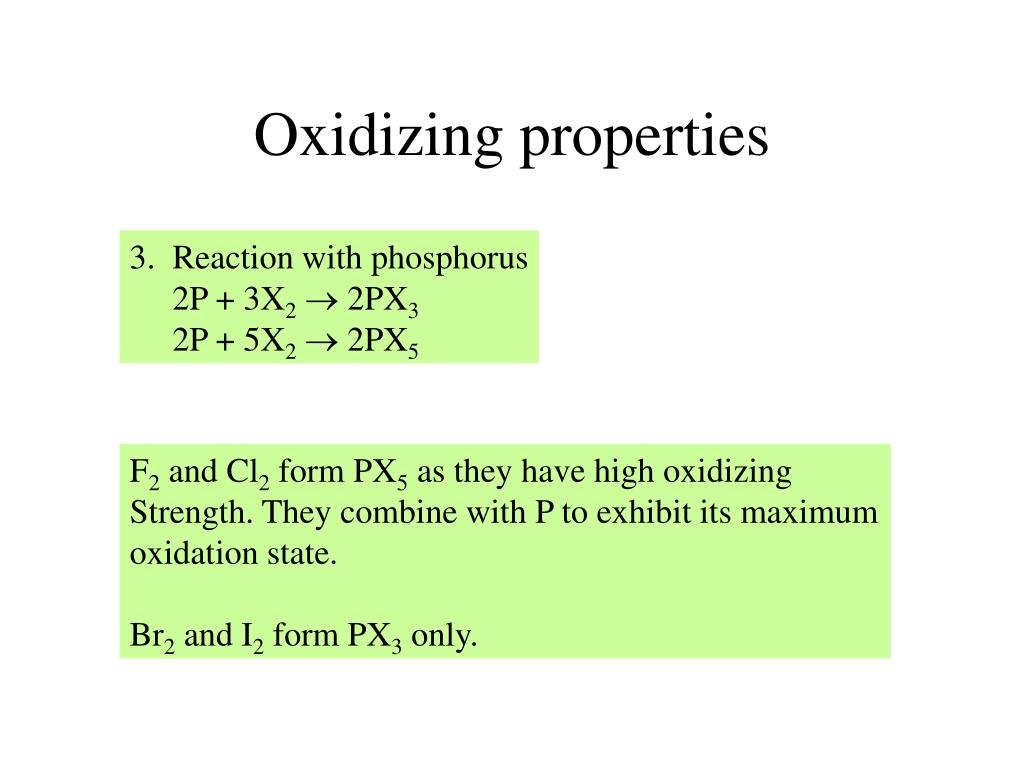 Oxidizing properties

3. Reaction with phosphorus
$2P + 3X_2 \rightarrow 2PX_3$
$2P + 5X_2 \rightarrow 2PX_5$

$F_2$ and $Cl_2$ form $PX_5$ as they have high oxidizing Strength. They combine with P to exhibit its maximum oxidation state.

$Br_2$ and $I_2$ form $PX_3$ only.